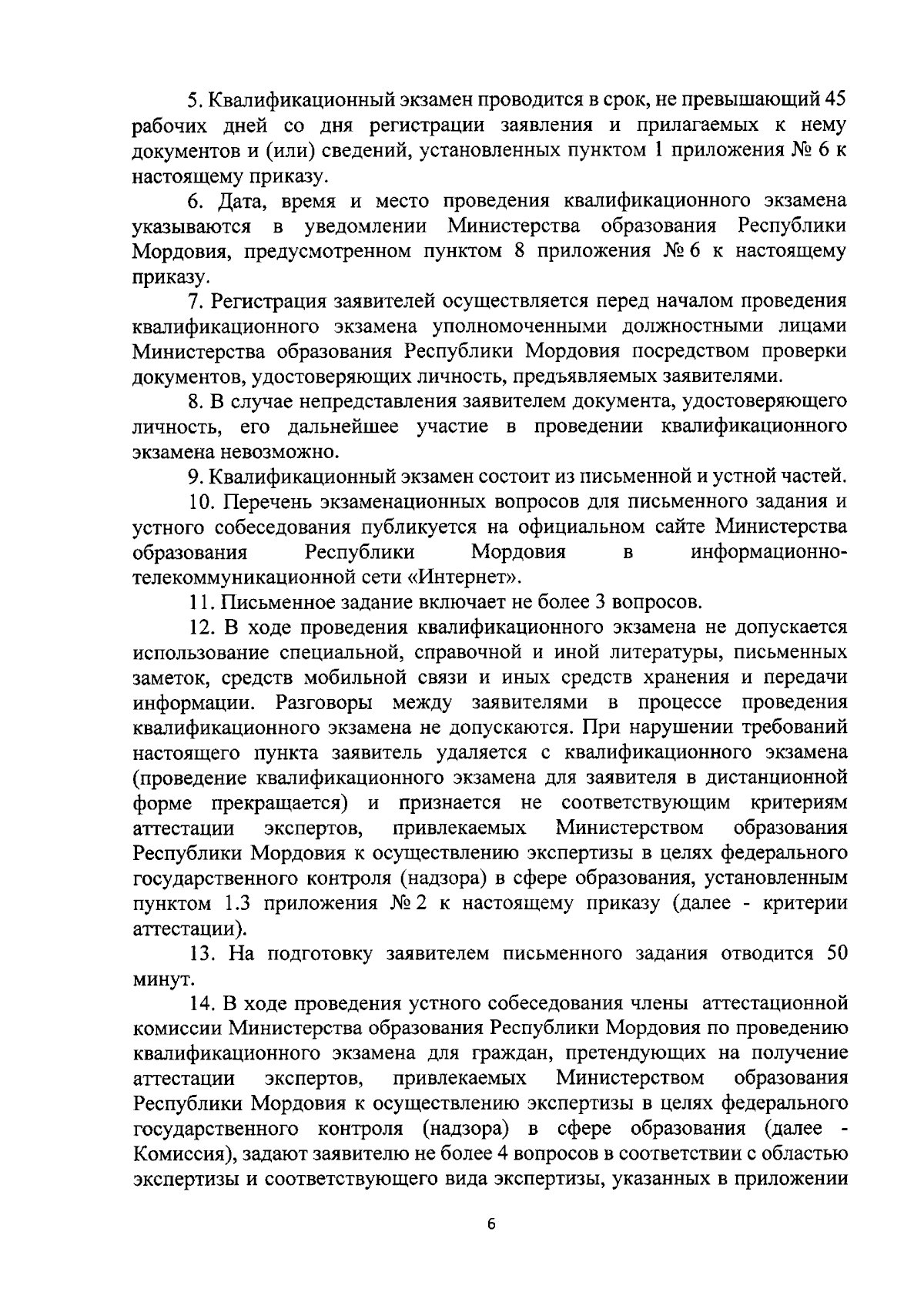 5. Квалификационный экзамен проводится в срок, не превышающий 45 рабочих дней со дня регистрации заявления и прилагаемых к нему документов и (или) сведений, установленных пунктом 1 приложения № 6 к настоящему приказу.

6. Дата, время и место проведения квалификационного экзамена указываются в уведомлении Министерства образования Республики Мордовия, предусмотренном пунктом 8 приложения № 6 к настоящему приказу.

7. Регистрация заявителей осуществляется перед началом проведения квалификационного экзамена уполномоченными должностными лицами Министерства образования Республики Мордовия посредством проверки документов, удостоверяющих личность, предъявляемых заявителями.

8. В случае непредставления заявителем документа, удостоверяющего личность, его дальнейшее участие в проведении квалификационного экзамена невозможно.

9. Квалификационный экзамен состоит из письменной и устной частей.

10. Перечень экзаменационных вопросов для письменного задания и устного собеседования публикуется на официальном сайте Министерства образования Республики Мордовия в информационно-телекоммуникационной сети «Интернет».

11. Письменное задание включает не более 3 вопросов.

12. В ходе проведения квалификационного экзамена не допускается использование специальной, справочной и иной литературы, письменных заметок, средств мобильной связи и иных средств хранения и передачи информации. Разговоры между заявителями в процессе проведения квалификационного экзамена не допускаются. При нарушении требований настоящего пункта заявитель удаляется с квалификационного экзамена (проведение квалификационного экзамена для заявителя в дистанционной форме прекращается) и признается не соответствующим критериям аттестации экспертов, привлекаемых Министерством образования Республики Мордовия к осуществлению экспертизы в целях федерального государственного контроля (надзора) в сфере образования, установленным пунктом 1.3 приложения № 2 к настоящему приказу (далее - критерии аттестации).

13. На подготовку заявителем письменного задания отводится 50 минут.

14. В ходе проведения устного собеседования члены аттестационной комиссии Министерства образования Республики Мордовия по проведению квалификационного экзамена для граждан, претендующих на получение аттестации экспертов, привлекаемых Министерством образования Республики Мордовия к осуществлению экспертизы в целях федерального государственного контроля (надзора) в сфере образования (далее - Комиссия), задают заявителю не более 4 вопросов в соответствии с областью экспертизы и соответствующего вида экспертизы, указанных в приложении

6